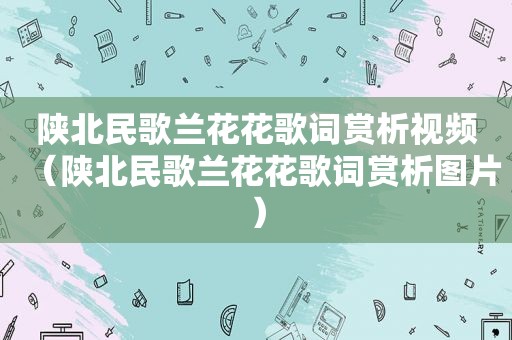 陕北民歌兰花花歌词赏析视频（陕北民歌兰花花歌词赏析图片）

STATIONERY